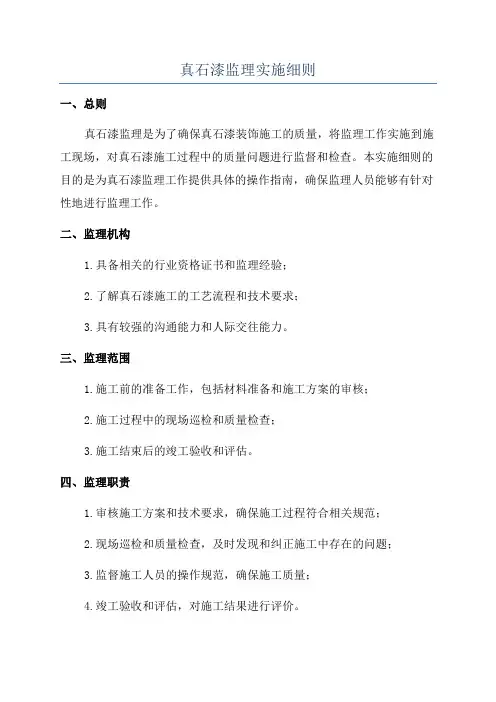 真石漆监理实施细则

一、总则

真石漆监理是为了确保真石漆装饰施工的质量，将监理工作实施到施工现场，对真石漆施工过程中的质量问题进行监督和检查。本实施细则的目的是为真石漆监理工作提供具体的操作指南，确保监理人员能够有针对性地进行监理工作。

二、监理机构

1.具备相关的行业资格证书和监理经验；

2.了解真石漆施工的工艺流程和技术要求；

3.具有较强的沟通能力和人际交往能力。

三、监理范围

1.施工前的准备工作，包括材料准备和施工方案的审核；

2.施工过程中的现场巡检和质量检查；

3.施工结束后的竣工验收和评估。

四、监理职责

1.审核施工方案和技术要求，确保施工过程符合相关规范；

2.现场巡检和质量检查，及时发现和纠正施工中存在的问题；

3.监督施工人员的操作规范，确保施工质量；

4.竣工验收和评估，对施工结果进行评价。